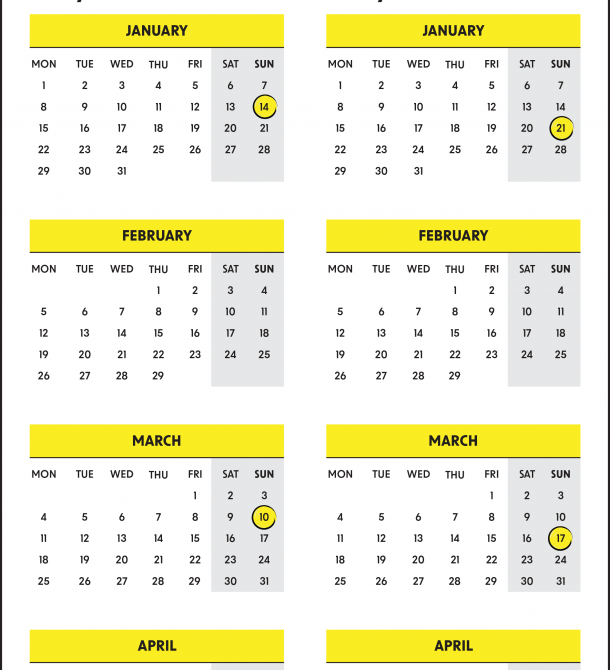 JANUARY

| MON | TUE | WED | THU | FRI | SAT | SUN |
|---|---|---|---|---|---|---|
| 1 | 2 | 3 | 4 | 5 | 6 | 7 |
| 8 | 9 | 10 | 11 | 12 | 13 | 14 |
| 15 | 16 | 17 | 18 | 19 | 20 | 21 |
| 22 | 23 | 24 | 25 | 26 | 27 | 28 |
| 29 | 30 | 31 | | | | |

FEBRUARY

| MON | TUE | WED | THU | FRI | SAT | SUN |
|---|---|---|---|---|---|---|
| | | | 1 | 2 | 3 | 4 |
| 5 | 6 | 7 | 8 | 9 | 10 | 11 |
| 12 | 13 | 14 | 15 | 16 | 17 | 18 |
| 19 | 20 | 21 | 22 | 23 | 24 | 25 |
| 26 | 27 | 28 | 29 | | | |

MARCH

| MON | TUE | WED | THU | FRI | SAT | SUN |
|---|---|---|---|---|---|---|
| | | | | 1 | 2 | 3 |
| 4 | 5 | 6 | 7 | 8 | 9 | 10 |
| 11 | 12 | 13 | 14 | 15 | 16 | 17 |
| 18 | 19 | 20 | 21 | 22 | 23 | 24 |
| 25 | 26 | 27 | 28 | 29 | 30 | 31 |

APRIL

JANUARY

| MON | TUE | WED | THU | FRI | SAT | SUN |
|---|---|---|---|---|---|---|
| 1 | 2 | 3 | 4 | 5 | 6 | 7 |
| 8 | 9 | 10 | 11 | 12 | 13 | 14 |
| 15 | 16 | 17 | 18 | 19 | 20 | 21 |
| 22 | 23 | 24 | 25 | 26 | 27 | 28 |
| 29 | 30 | 31 | | | | |

FEBRUARY

| MON | TUE | WED | THU | FRI | SAT | SUN |
|---|---|---|---|---|---|---|
| | | | 1 | 2 | 3 | 4 |
| 5 | 6 | 7 | 8 | 9 | 10 | 11 |
| 12 | 13 | 14 | 15 | 16 | 17 | 18 |
| 19 | 20 | 21 | 22 | 23 | 24 | 25 |
| 26 | 27 | 28 | 29 | | | |

MARCH

| MON | TUE | WED | THU | FRI | SAT | SUN |
|---|---|---|---|---|---|---|
| | | | | 1 | 2 | 3 |
| 4 | 5 | 6 | 7 | 8 | 9 | 10 |
| 11 | 12 | 13 | 14 | 15 | 16 | 17 |
| 18 | 19 | 20 | 21 | 22 | 23 | 24 |
| 25 | 26 | 27 | 28 | 29 | 30 | 31 |

APRIL